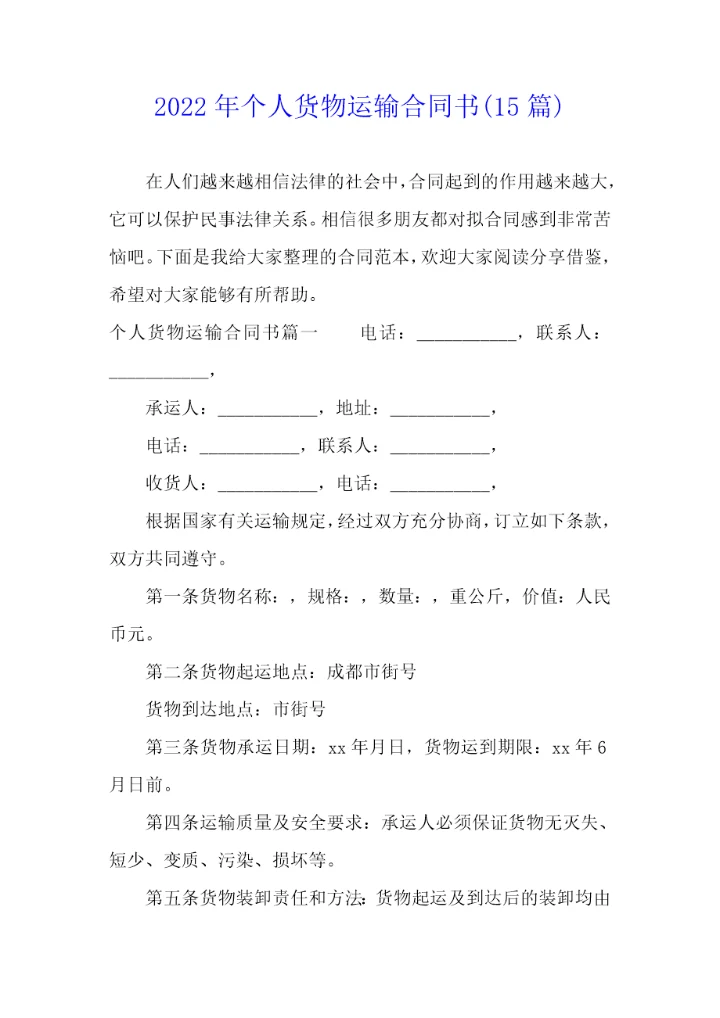 2022年个人货物运输合同书(15篇)

在人们越来越相信法律的社会中，合同起到的作用越来越大，它可以保护民事法律关系。相信很多朋友都对拟合同感到非常苦恼吧。下面是我给大家整理的合同范本，欢迎大家阅读分享借鉴，希望对大家能够有所帮助。

个人货物运输合同书篇一　　电话：___________，联系人：___________，

承运人：___________，地址：___________，

电话：___________，联系人：___________，

收货人：___________，电话：___________，

根据国家有关运输规定，经过双方充分协商，订立如下条款，双方共同遵守。

第一条货物名称：，规格：，数量：，重公斤，价值：人民币元。

第二条货物起运地点：成都市街号

货物到达地点：市街号

第三条货物承运日期：xx年月日，货物运到期限：xx年6月日前。

第四条运输质量及安全要求：承运人必须保证货物无灭失、短少、变质、污染、损坏等。

第五条货物装卸责任和方法：货物起运及到达后的装卸均由